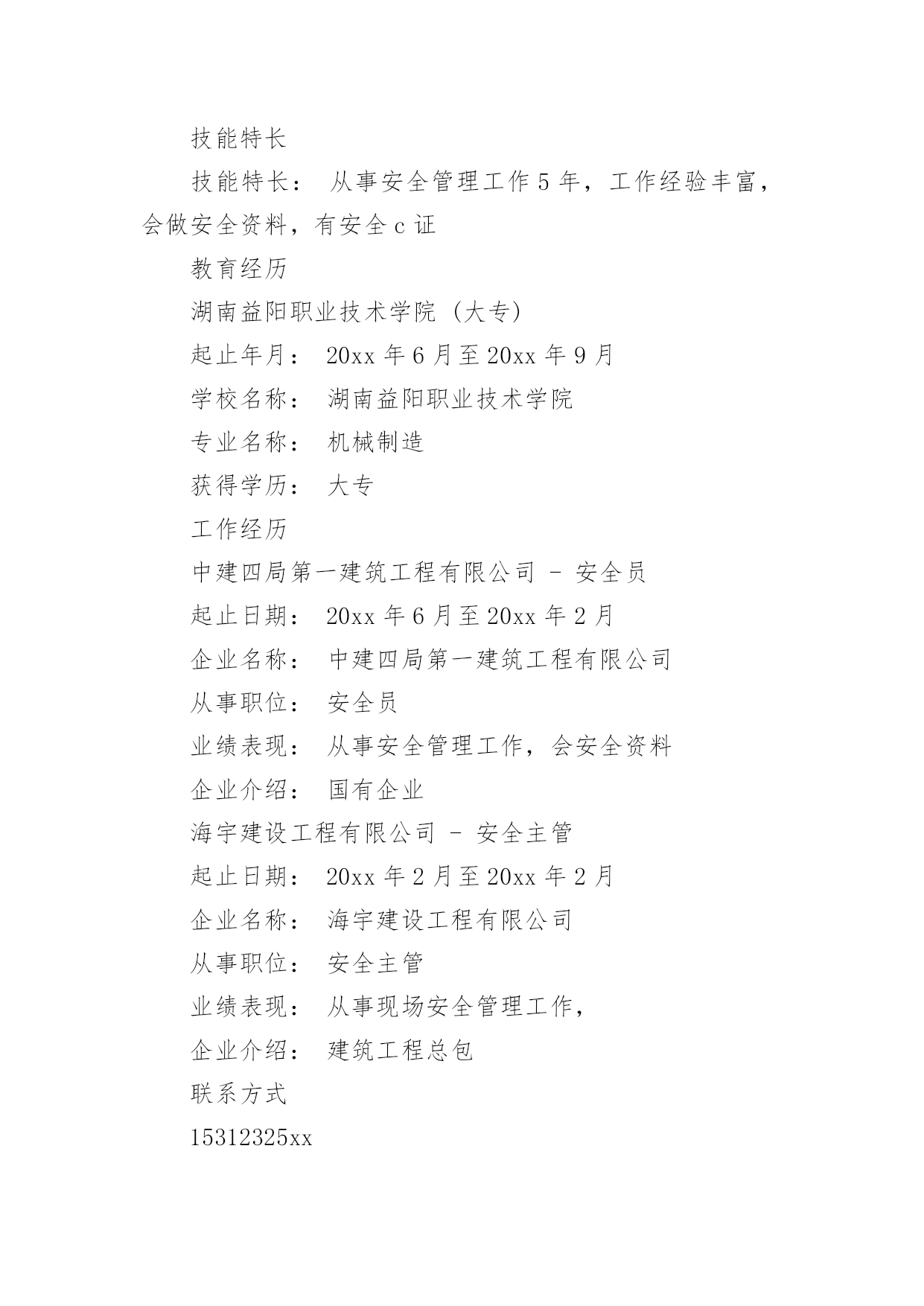 技能特长

技能特长： 从事安全管理工作 5 年，工作经验丰富，会做安全资料，有安全 c 证

教育经历

湖南益阳职业技术学院 (大专)

起止年月： 20xx 年 6 月至 20xx 年 9 月

学校名称： 湖南益阳职业技术学院

专业名称： 机械制造

获得学历： 大专

工作经历

中建四局第一建筑工程有限公司 - 安全员

起止日期： 20xx 年 6 月至 20xx 年 2 月

企业名称： 中建四局第一建筑工程有限公司

从事职位： 安全员

业绩表现： 从事安全管理工作，会安全资料

企业介绍： 国有企业

海宇建设工程有限公司 - 安全主管

起止日期： 20xx 年 2 月至 20xx 年 2 月

企业名称： 海宇建设工程有限公司

从事职位： 安全主管

业绩表现： 从事现场安全管理工作，

企业介绍： 建筑工程总包

联系方式

15312325xx